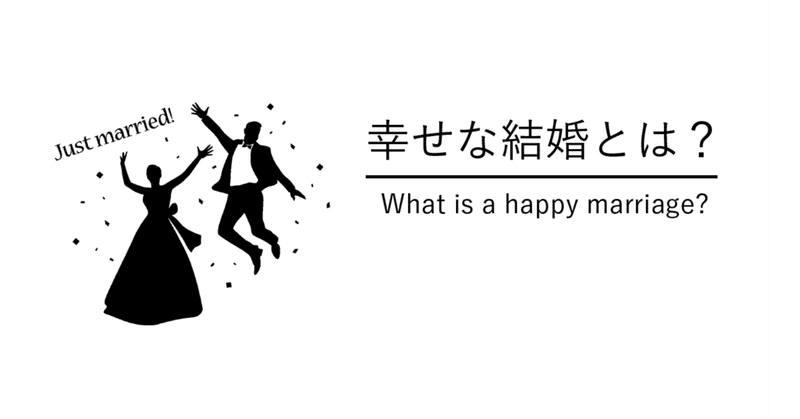 Just married!

幸せな結婚とは？

What is a happy marriage?